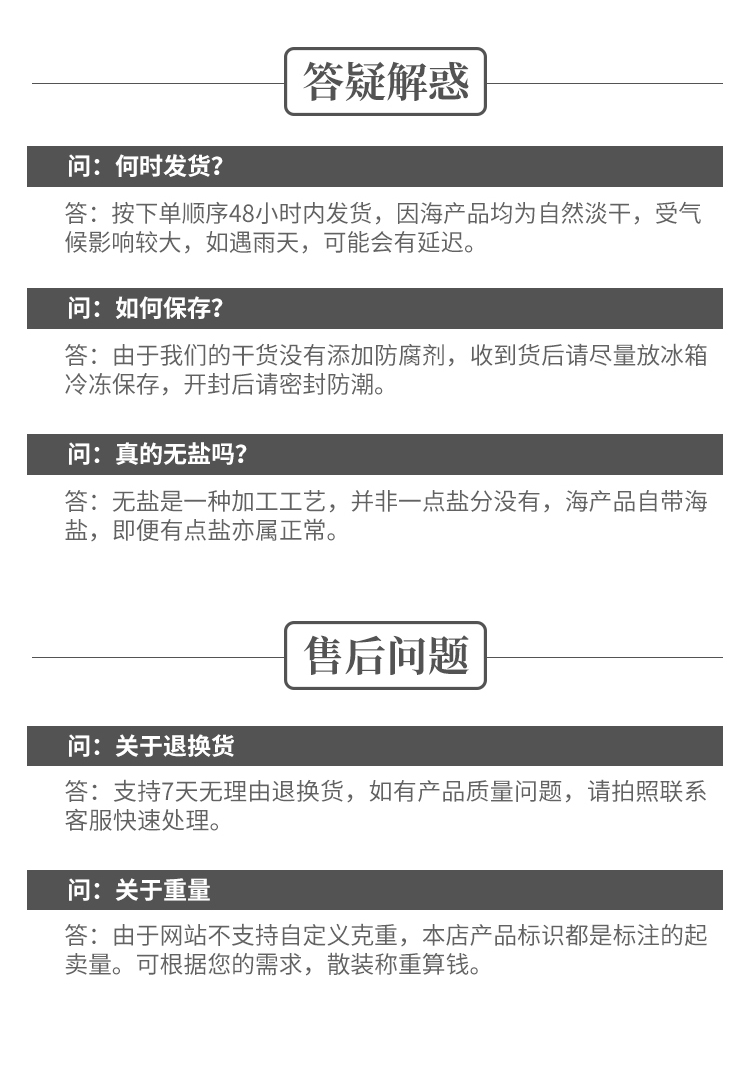 答疑解惑

问：何时发货？

答：按下单顺序48小时内发货，因海产品均为自然淡干，受气候影响较大，如遇雨天，可能会有延迟。

问：如何保存？

答：由于我们的干货没有添加防腐剂，收到货后请尽量放冰箱冷冻保存，开封后请密封防潮。

问：真的无盐吗？

答：无盐是一种加工工艺，并非一点盐分没有，海产品自带海盐，即便有点盐亦属正常。

售后问题

问：关于退换货

答：支持7天无理由退换货，如有产品质量问题，请拍照联系客服快速处理。

问：关于重量

答：由于网站不支持自定义克重，本店产品标识都是标注的起卖量。可根据您的需求，散装称重算钱。